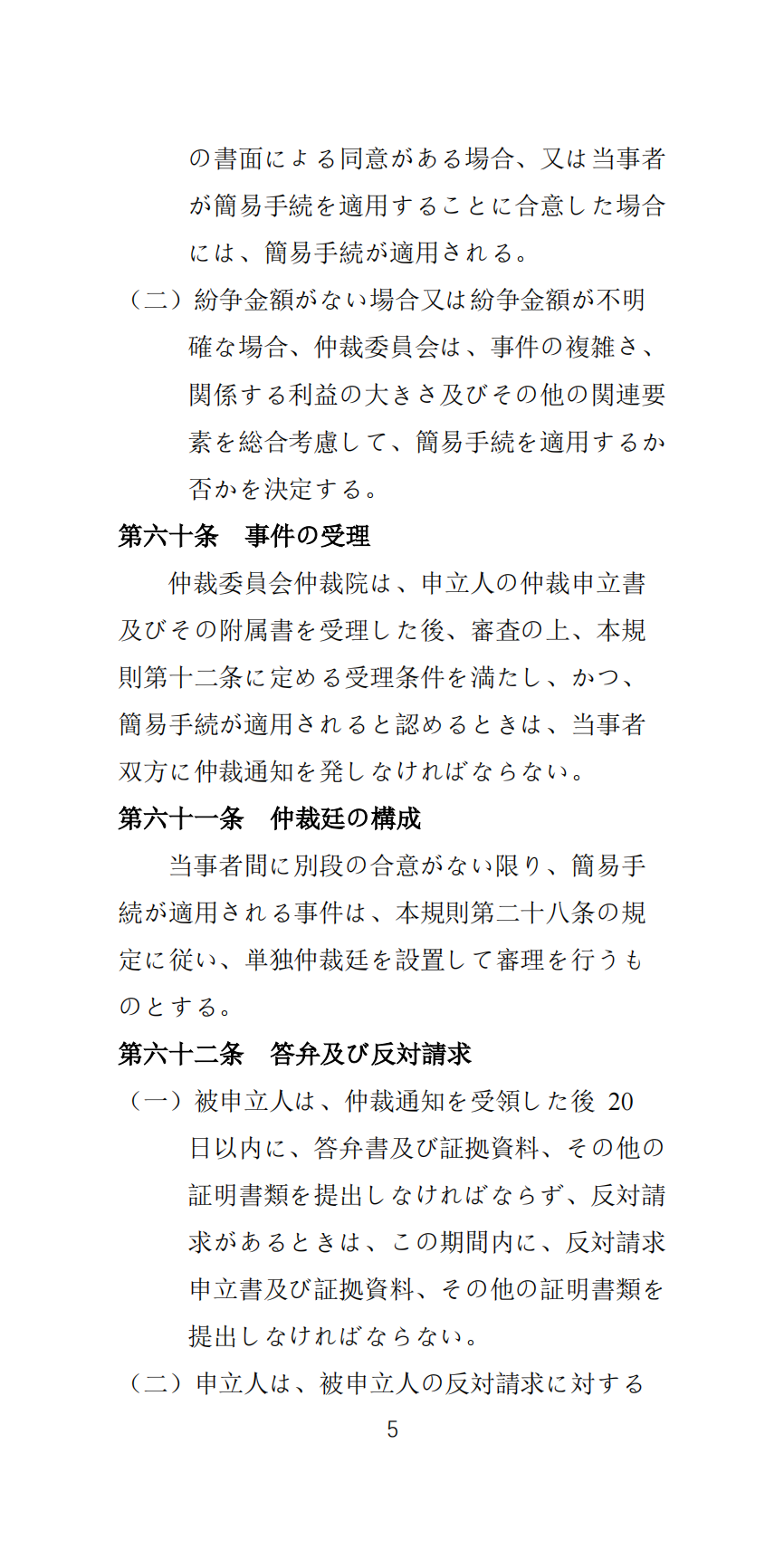 の書面による同意がある場合、又は当事者が簡易手続を適用することに合意した場合には、簡易手続が適用される。

（二）紛争金額がない場合又は紛争金額が不明確な場合、仲裁委員会は、事件の複雑さ、関係する利益の大きさ及びその他の関連要素を総合考慮して、簡易手続を適用するか否かを決定する。

第六十条　事件の受理

仲裁委員会仲裁院は、申立人の仲裁申立書及びその附属書を受理した後、審査の上、本規則第十二条に定める受理条件を満たし、かつ、簡易手続が適用されると認めるときは、当事者双方に仲裁通知を発しなければならない。

第六十一条　仲裁廷の構成

当事者間に別段の合意がない限り、簡易手続が適用される事件は、本規則第二十八条の規定に従い、単独仲裁廷を設置して審理を行うものとする。

第六十二条　答弁及び反対請求

（一）被申立人は、仲裁通知を受領した後 20 日以内に、答弁書及び証拠資料、その他の証明書類を提出しなければならず、反対請求があるときは、この期間内に、反対請求申立書及び証拠資料、その他の証明書類を提出しなければならない。

（二）申立人は、被申立人の反対請求に対する

5